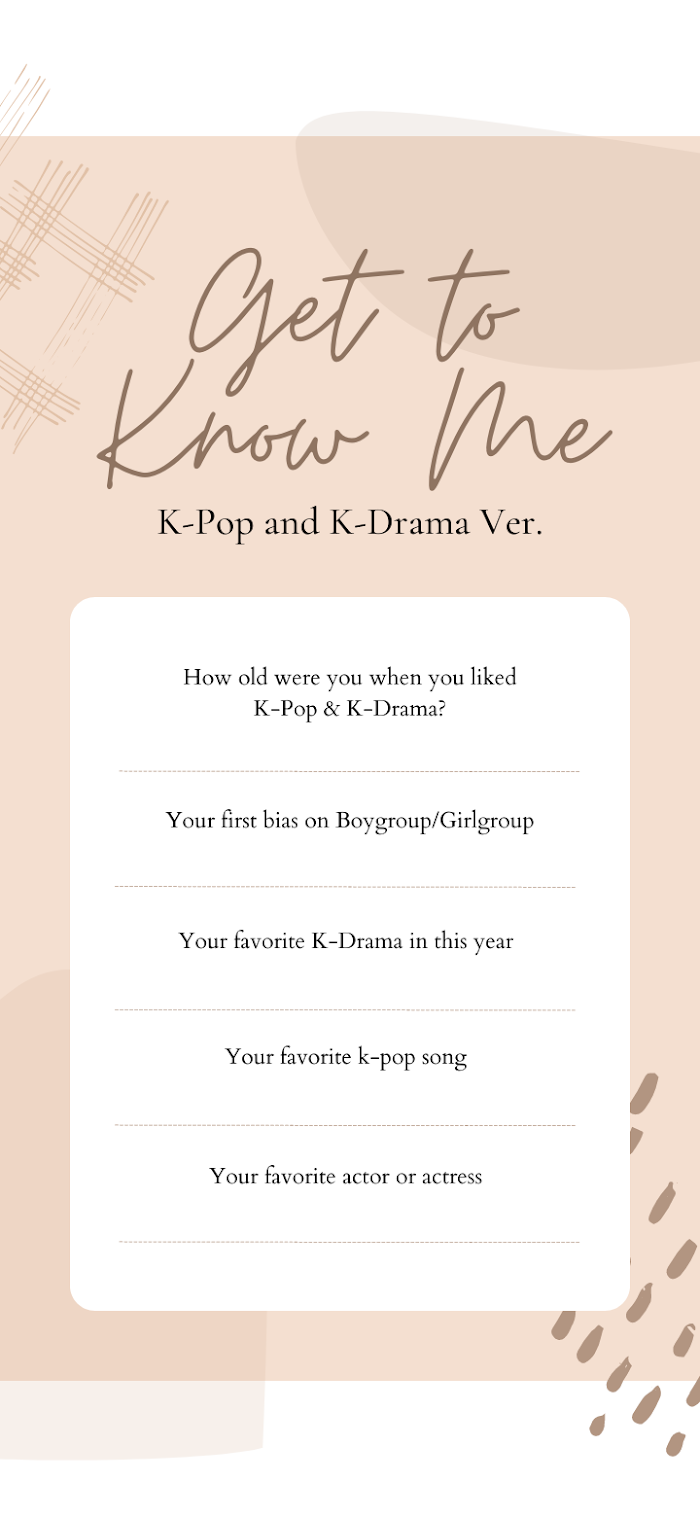 Get to Know Me

K-Pop and K-Drama Ver.

How old were you when you liked K-Pop & K-Drama?

Your first bias on Boygroup/Girlgroup

Your favorite K-Drama in this year

Your favorite k-pop song

Your favorite actor or actress